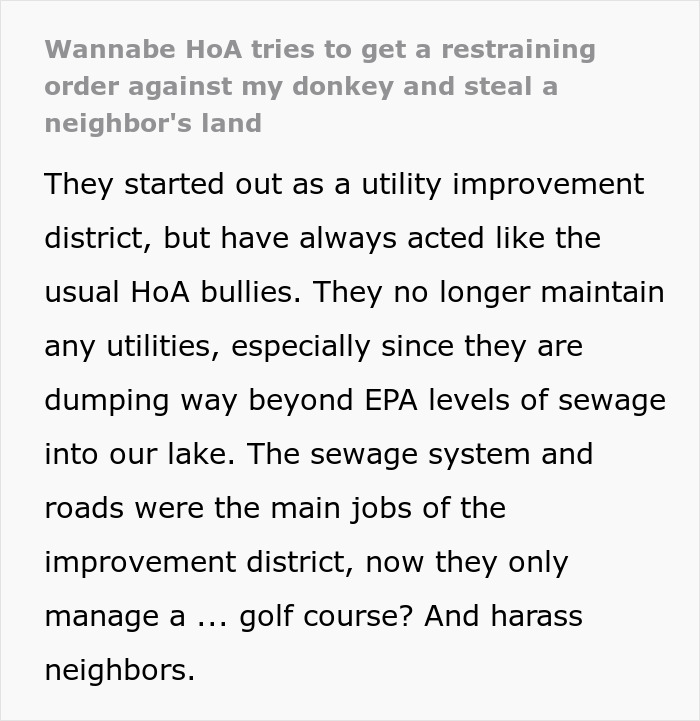 Wannabe HoA tries to get a restraining order against my donkey and steal a neighbor's land

They started out as a utility improvement district, but have always acted like the usual HoA bullies. They no longer maintain any utilities, especially since they are dumping way beyond EPA levels of sewage into our lake. The sewage system and roads were the main jobs of the improvement district, now they only manage a ... golf course? And harass neighbors.